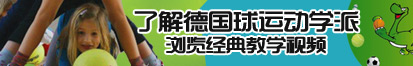 了解德国球运动学派
浏览经典教学视频